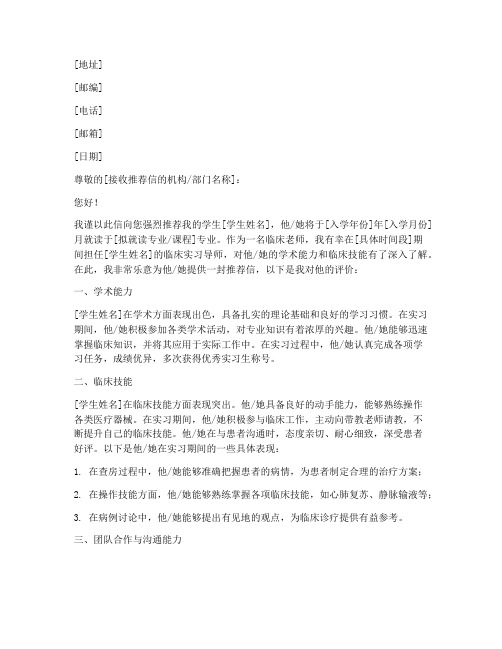 [地址]

[邮编]

[电话]

[邮箱]

[日期]

尊敬的[接收推荐信的机构/部门名称]：

您好！

我谨以此信向您强烈推荐我的学生[学生姓名]，他/她将于[入学年份]年[入学月份]月就读于[拟就读专业/课程]专业。作为一名临床老师，我有幸在[具体时间段]期间担任[学生姓名]的临床实习导师，对他/她的学术能力和临床技能有了深入了解。在此，我非常乐意为他/她提供一封推荐信，以下是我对他的评价：

一、学术能力

[学生姓名]在学术方面表现出色，具备扎实的理论基础和良好的学习习惯。在实习期间，他/她积极参加各类学术活动，对专业知识有着浓厚的兴趣。他/她能够迅速掌握临床知识，并将其应用于实际工作中。在实习过程中，他/她认真完成各项学习任务，成绩优异，多次获得优秀实习生称号。

二、临床技能

[学生姓名]在临床技能方面表现突出。他/她具备良好的动手能力，能够熟练操作各类医疗器械。在实习期间，他/她积极参与临床工作，主动向带教老师请教，不断提升自己的临床技能。他/她在与患者沟通时，态度亲切、耐心细致，深受患者好评。以下是他/她在实习期间的一些具体表现：

1. 在查房过程中，他/她能够准确把握患者的病情，为患者制定合理的治疗方案；

2. 在操作技能方面，他/她能够熟练掌握各项临床技能，如心肺复苏、静脉输液等；

3. 在病例讨论中，他/她能够提出有见地的观点，为临床诊疗提供有益参考。

三、团队合作与沟通能力